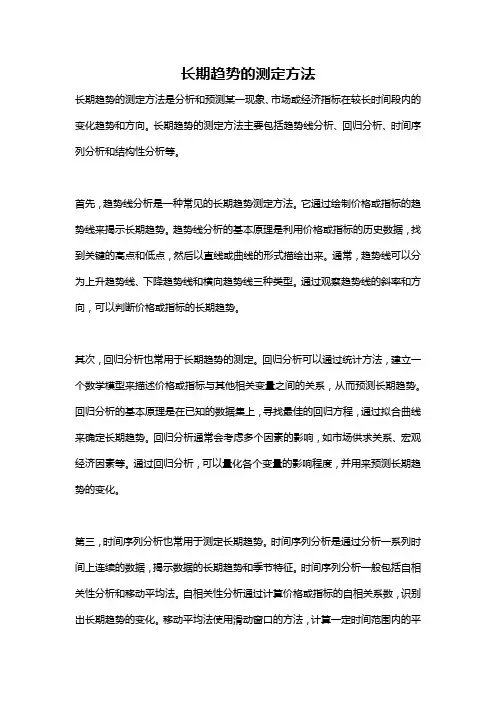 长期趋势的测定方法

长期趋势的测定方法是分析和预测某一现象、市场或经济指标在较长时间段内的变化趋势和方向。长期趋势的测定方法主要包括趋势线分析、回归分析、时间序列分析和结构性分析等。

首先，趋势线分析是一种常见的长期趋势测定方法。它通过绘制价格或指标的趋势线来揭示长期趋势。趋势线分析的基本原理是利用价格或指标的历史数据，找到关键的高点和低点，然后以直线或曲线的形式描绘出来。通常，趋势线可以分为上升趋势线、下降趋势线和横向趋势线三种类型。通过观察趋势线的斜率和方向，可以判断价格或指标的长期趋势。

其次，回归分析也常用于长期趋势的测定。回归分析可以通过统计方法，建立一个数学模型来描述价格或指标与其他相关变量之间的关系，从而预测长期趋势。回归分析的基本原理是在已知的数据集上，寻找最佳的回归方程，通过拟合曲线来确定长期趋势。回归分析通常会考虑多个因素的影响，如市场供求关系、宏观经济因素等。通过回归分析，可以量化各个变量的影响程度，并用来预测长期趋势的变化。

第三，时间序列分析也常用于测定长期趋势。时间序列分析是通过分析一系列时间上连续的数据，揭示数据的长期趋势和季节特征。时间序列分析一般包括自相关性分析和移动平均法。自相关性分析通过计算价格或指标的自相关系数，识别出长期趋势的变化。移动平均法使用滑动窗口的方法，计算一定时间范围内的平